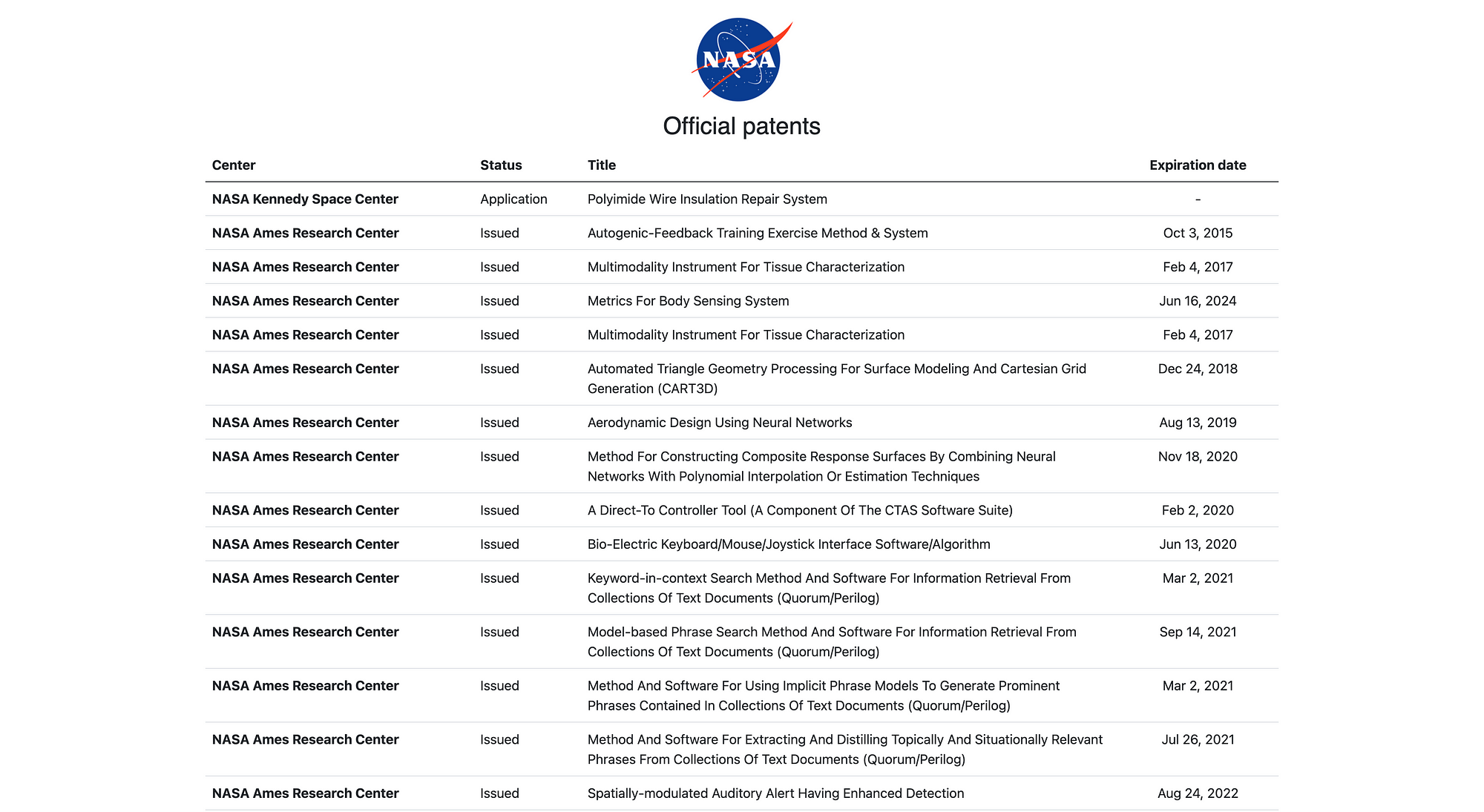 NASA

Official patents

| Center | Status | Title | Expiration date |
|---|---|---|---|
| NASA Kennedy Space Center | Application | Polyimide Wire Insulation Repair System | - |
| NASA Ames Research Center | Issued | Autogenic-Feedback Training Exercise Method & System | Oct 3, 2015 |
| NASA Ames Research Center | Issued | Multimodality Instrument For Tissue Characterization | Feb 4, 2017 |
| NASA Ames Research Center | Issued | Metrics For Body Sensing System | Jun 16, 2024 |
| NASA Ames Research Center | Issued | Multimodality Instrument For Tissue Characterization | Feb 4, 2017 |
| NASA Ames Research Center | Issued | Automated Triangle Geometry Processing For Surface Modeling And Cartesian Grid Generation (CART3D) | Dec 24, 2018 |
| NASA Ames Research Center | Issued | Aerodynamic Design Using Neural Networks | Aug 13, 2019 |
| NASA Ames Research Center | Issued | Method For Constructing Composite Response Surfaces By Combining Neural Networks With Polynomial Interpolation Or Estimation Techniques | Nov 18, 2020 |
| NASA Ames Research Center | Issued | A Direct-To Controller Tool (A Component Of The CTAS Software Suite) | Feb 2, 2020 |
| NASA Ames Research Center | Issued | Bio-Electric Keyboard/Mouse/Joystick Interface Software/Algorithm | Jun 13, 2020 |
| NASA Ames Research Center | Issued | Keyword-in-context Search Method And Software For Information Retrieval From Collections Of Text Documents (Quorum/Perilog) | Mar 2, 2021 |
| NASA Ames Research Center | Issued | Model-based Phrase Search Method And Software For Information Retrieval From Collections Of Text Documents (Quorum/Perilog) | Sep 14, 2021 |
| NASA Ames Research Center | Issued | Method And Software For Using Implicit Phrase Models To Generate Prominent Phrases Contained In Collections Of Text Documents (Quorum/Perilog) | Mar 2, 2021 |
| NASA Ames Research Center | Issued | Method And Software For Extracting And Distilling Topically And Situationally Relevant Phrases From Collections Of Text Documents (Quorum/Perilog) | Jul 26, 2021 |
| NASA Ames Research Center | Issued | Spatially-modulated Auditory Alert Having Enhanced Detection | Aug 24, 2022 |